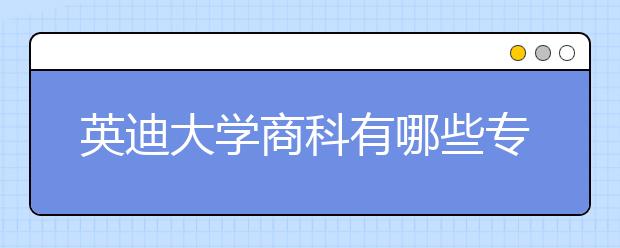 英迪大学商科有哪些专